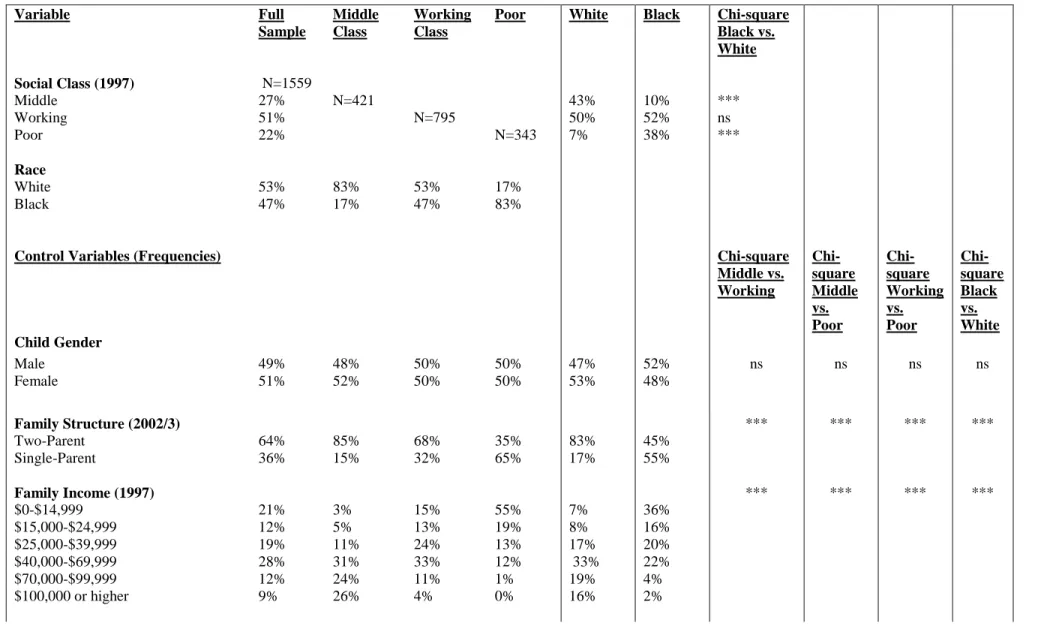 | Variable | Full Sample | Middle Class | Working Class | Poor | White | Black | Chi-square Black vs. White | | | |
|---|---|---|---|---|---|---|---|---|---|---|
| Social Class (1997) | N=1559 | | | | | | | | | |
| Middle | 27% | N=421 | | | 43% | 10% | *** | | | |
| Working | 51% | | N=795 | | 50% | 52% | ns | | | |
| Poor | 22% | | | N=343 | 7% | 38% | *** | | | |
| Race | | | | | | | | | | |
| White | 53% | 83% | 53% | 17% | | | | | | |
| Black | 47% | 17% | 47% | 83% | | | | | | |
| Control Variables (Frequencies) | | | | | | | Chi-square Middle vs. Working | Chi-square Middle vs. Poor | Chi-square Working vs. Poor | Chi-square Black vs. White |
| Child Gender | | | | | | | | | | |
| Male | 49% | 48% | 50% | 50% | 47% | 52% | ns | ns | ns | ns |
| Female | 51% | 52% | 50% | 50% | 53% | 48% | | | | |
| Family Structure (2002/3) | | | | | | | *** | *** | *** | *** |
| Two-Parent | 64% | 85% | 68% | 35% | 83% | 45% | | | | |
| Single-Parent | 36% | 15% | 32% | 65% | 17% | 55% | | | | |
| Family Income (1997) | | | | | | | *** | *** | *** | *** |
| $0-$14,999 | 21% | 3% | 15% | 55% | 7% | 36% | | | | |
| $15,000-$24,999 | 12% | 5% | 13% | 19% | 8% | 16% | | | | |
| $25,000-$39,999 | 19% | 11% | 24% | 13% | 17% | 20% | | | | |
| $40,000-$69,999 | 28% | 31% | 33% | 12% | 33% | 22% | | | | |
| $70,000-$99,999 | 12% | 24% | 11% | 1% | 19% | 4% | | | | |
| $100,000 or higher | 9% | 26% | 4% | 0% | 16% | 2% | | | | |